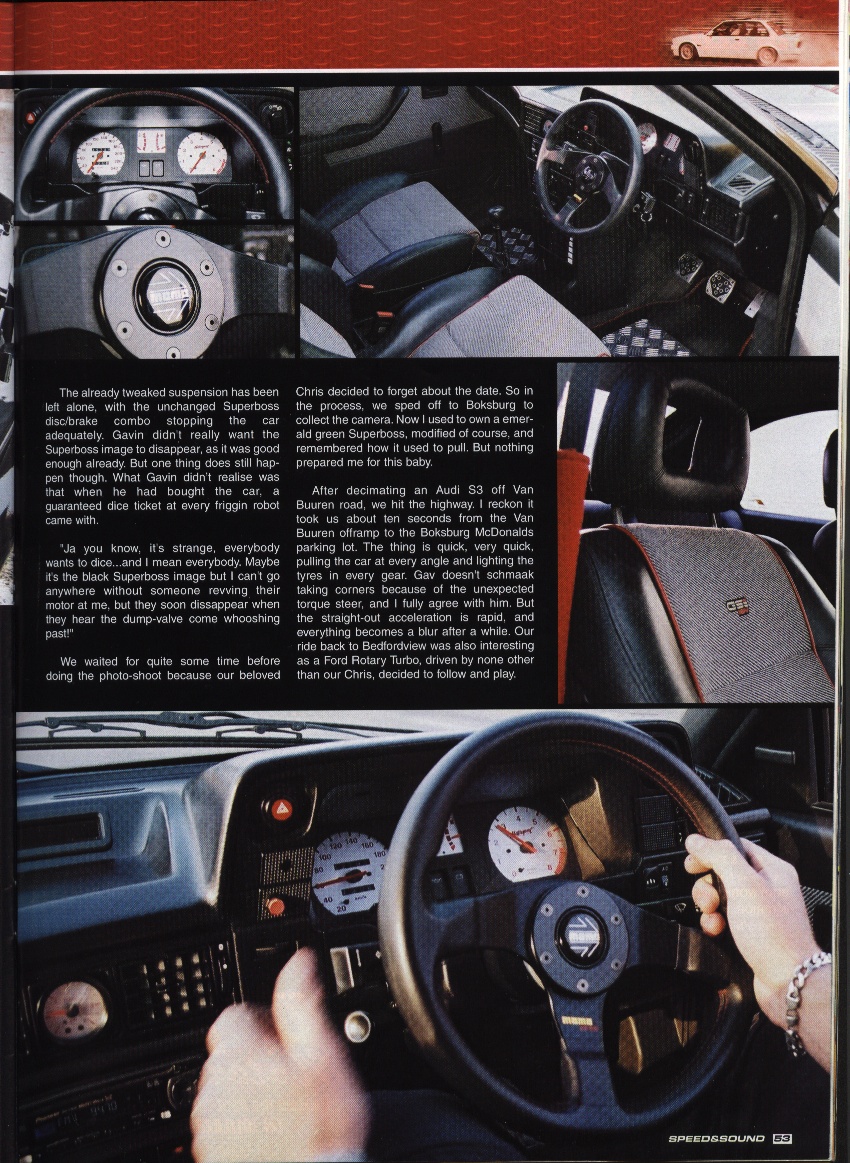 The already tweaked suspension has been left alone, with the unchanged Superboss disc/brake combo stopping the car adequately. Gavin didn't really want the Superboss image to disappear, as it was good enough already. But one thing does still happen though. What Gavin didn't realise was that when he had bought the car, a guaranteed dice ticket at every friggin robot came with.

"Ja you know, it's strange, everybody wants to dice...and I mean everybody. Maybe it's the black Superboss image but I can't go anywhere without someone revving their motor at me, but they soon dissappear when they hear the dump-valve come whooshing past!"

We waited for quite some time before doing the photo-shoot because our beloved Chris decided to forget about the date. So in the process, we sped off to Boksburg to collect the camera. Now I used to own a emerald green Superboss, modified of course, and remembered how it used to pull. But nothing prepared me for this baby.

After decimating an Audi S3 off Van Buuren road, we hit the highway. I reckon it took us about ten seconds from the Van Buuren offramp to the Boksburg McDonalds parking lot. The thing is quick, very quick, pulling the car at every angle and lighting the tyres in every gear. Gav doesn't schmaak taking corners because of the unexpected torque steer, and I fully agree with him. But the straight-out acceleration is rapid, and everything becomes a blur after a while. Our ride back to Bedfordview was also interesting as a Ford Rotary Turbo, driven by none other than our Chris, decided to follow and play.

SPEED&SOUND 53